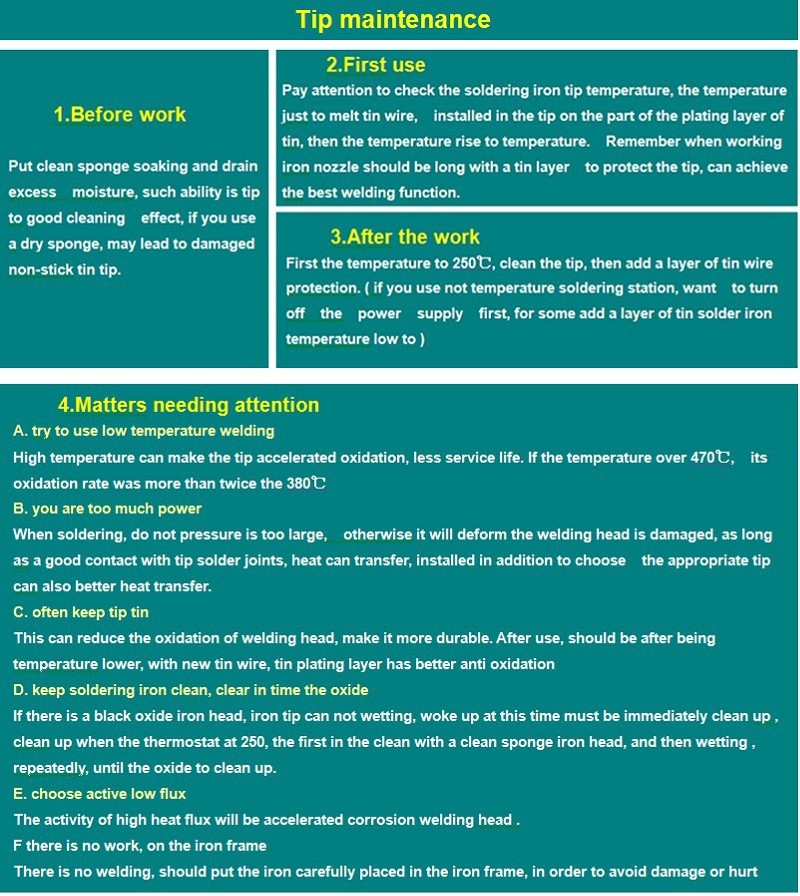 Tip maintenance

1.Before work

Put clean sponge soaking and drain excess moisture, such ability is tip to good cleaning effect, if you use a dry sponge, may lead to damaged non-stick tin tip.

2.First use

Pay attention to check the soldering iron tip temperature, the temperature just to melt tin wire, installed in the tip on the part of the plating layer of tin, then the temperature rise to temperature. Remember when working iron nozzle should be long with a tin layer to protect the tip, can achieve the best welding function.

3.After the work

First the temperature to 250℃, clean the tip, then add a layer of tin wire protection. ( if you use not temperature soldering station, want to turn off the power supply first, for some add a layer of tin solder iron temperature low to )

4.Matters needing attention

A. try to use low temperature welding

High temperature can make the tip accelerated oxidation, less service life. If the temperature over 470℃, its oxidation rate was more than twice the 380℃

B. you are too much power

When soldering, do not pressure is too large, otherwise it will deform the welding head is damaged, as long as a good contact with tip solder joints, heat can transfer, installed in addition to choose the appropriate tip can also better heat transfer.

C. often keep tip tin

This can reduce the oxidation of welding head, make it more durable. After use, should be after being temperature lower, with new tin wire, tin plating layer has better anti oxidation

D. keep soldering iron clean, clear in time the oxide

If there is a black oxide iron head, iron tip can not wetting, woke up at this time must be immediately clean up , clean up when the thermostat at 250, the first in the clean with a clean sponge iron head, and then wetting , repeatedly, until the oxide to clean up.

E. choose active low flux

The activity of high heat flux will be accelerated corrosion welding head .

F there is no work, on the iron frame

There is no welding, should put the iron carefully placed in the iron frame, in order to avoid damage or hurt